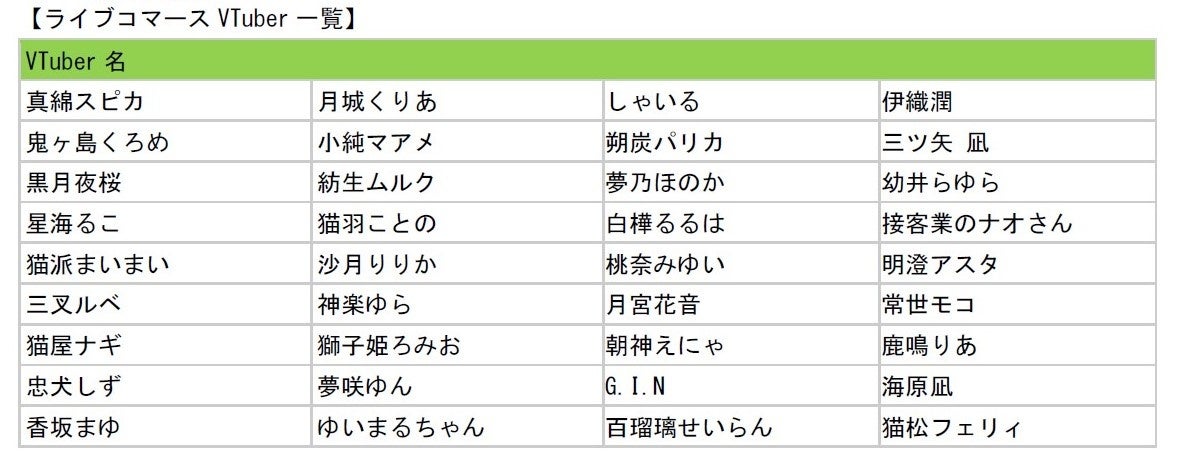 【ライブコマースVTuber一覧】

| VTuber名 | | | |
|---|---|---|---|
| 真綿スピカ | 月城くりあ | しゃいる | 伊織潤 |
| 鬼ヶ島くろめ | 小純マアメ | 朔炭パリカ | 三ツ矢 凪 |
| 黒月夜桜 | 紡生ムルク | 夢乃ほのか | 幼井らゆら |
| 星海るこ | 猫羽ことの | 白樺るるは | 接客業のナオさん |
| 猫派まいまい | 沙月りりか | 桃奈みゆい | 明澄アスタ |
| 三叉ルベ | 神楽ゆら | 月宮花音 | 常世モコ |
| 猫屋ナギ | 獅子姫ろみお | 朝神えにゃ | 鹿鳴りあ |
| 忠犬しず | 夢咲ゆん | G.I.N | 海原凪 |
| 香坂まゆ | ゆいまるちゃん | 百瑠璃せいらん | 猫松フェリィ |